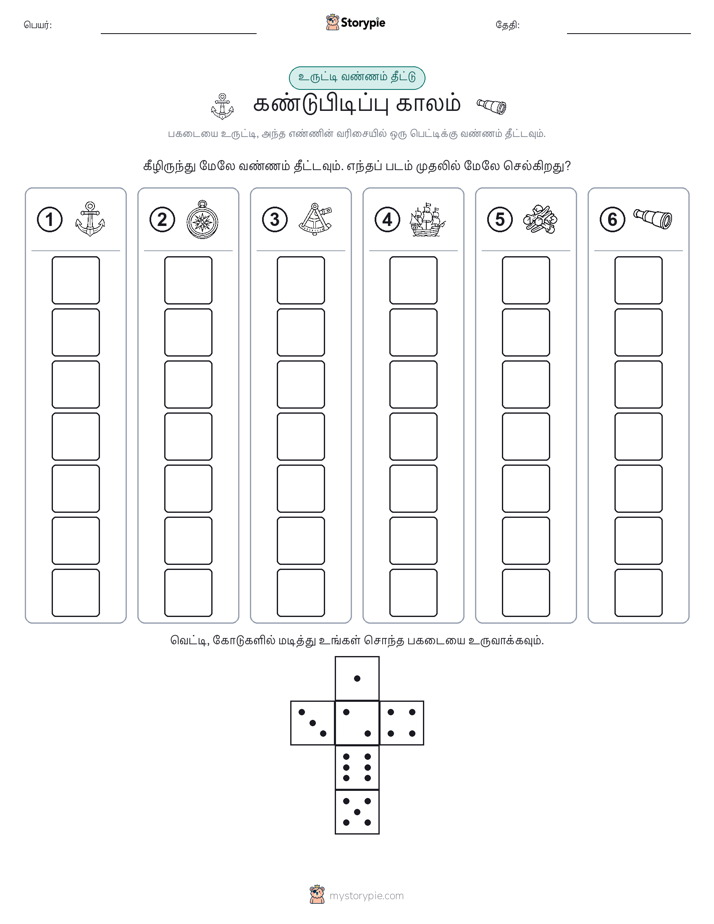 பெயர்:

Storypie

தேதி:

உருட்டி வண்ணம் தீட்டு

கண்டுபிடிப்பு காலம்

பகடையை உருட்டி, அந்த எண்ணின் வரிசையில் ஒரு பெட்டிக்கு வண்ணம் தீட்டவும்.

கீழிருந்து மேலே வண்ணம் தீட்டவும். எந்தப் படம் முதலில் மேலே செல்கிறது?

1

2

3

4

5

6

வெட்டி, கோடுகளில் மடித்து உங்கள் சொந்த பகடையை உருவாக்கவும்.

mystorypie.com